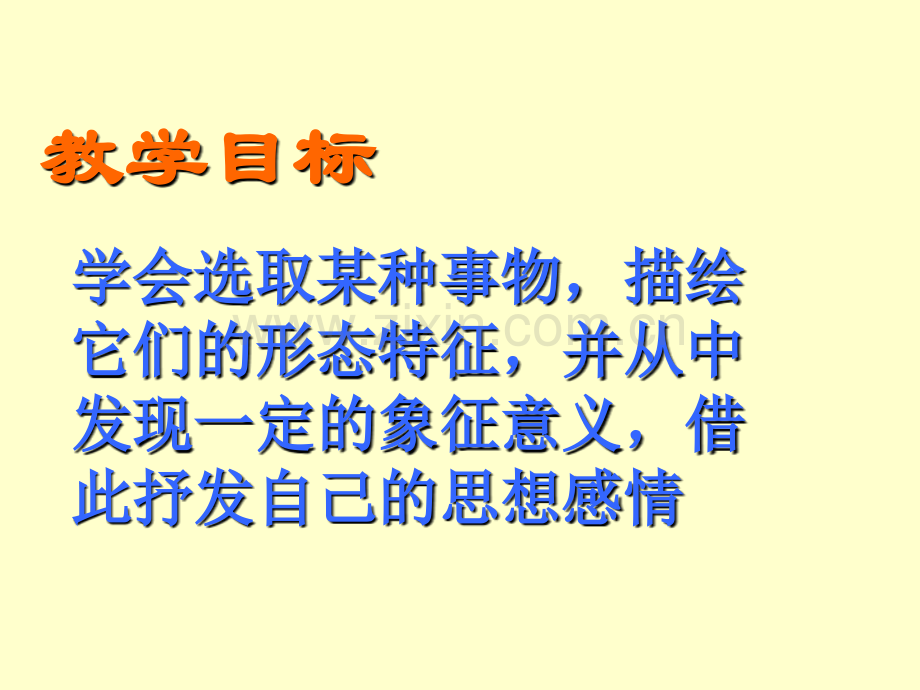 教学目标

学会选取某种事物，描绘它们的形态特征，并从中发现一定的象征意义，借此抒发自己的思想感情

www.zixin.com.cn